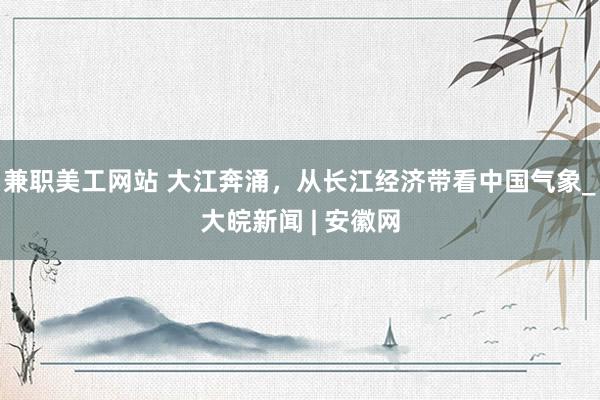 兼职美工网站 大江奔涌，从长江经济带看中国气象_大皖新闻 | 安徽网